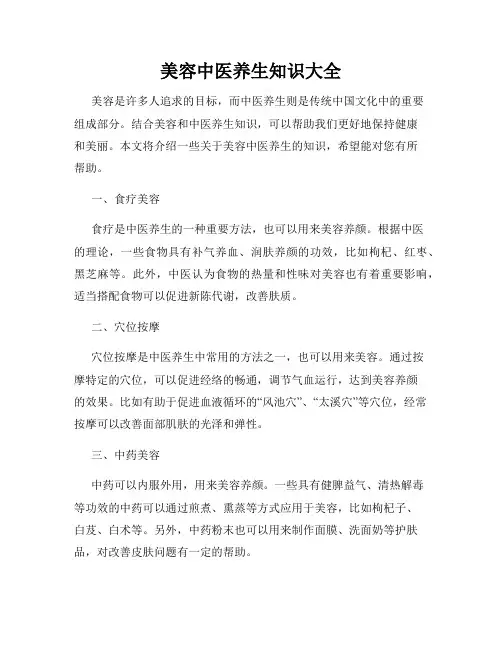 美容中医养生知识大全

美容是许多人追求的目标，而中医养生则是传统中国文化中的重要组成部分。结合美容和中医养生知识，可以帮助我们更好地保持健康和美丽。本文将介绍一些关于美容中医养生的知识，希望能对您有所帮助。

一、食疗美容

食疗是中医养生的一种重要方法，也可以用来美容养颜。根据中医的理论，一些食物具有补气养血、润肤养颜的功效，比如枸杞、红枣、黑芝麻等。此外，中医认为食物的热量和性味对美容也有着重要影响，适当搭配食物可以促进新陈代谢，改善肤质。

二、穴位按摩

穴位按摩是中医养生中常用的方法之一，也可以用来美容。通过按摩特定的穴位，可以促进经络的畅通，调节气血运行，达到美容养颜的效果。比如有助于促进血液循环的“风池穴”、“太溪穴”等穴位，经常按摩可以改善面部肌肤的光泽和弹性。

三、中药美容

中药可以内服外用，用来美容养颜。一些具有健脾益气、清热解毒等功效的中药可以通过煎煮、熏蒸等方式应用于美容，比如枸杞子、白芨、白术等。另外，中药粉末也可以用来制作面膜、洗面奶等护肤品，对改善皮肤问题有一定的帮助。